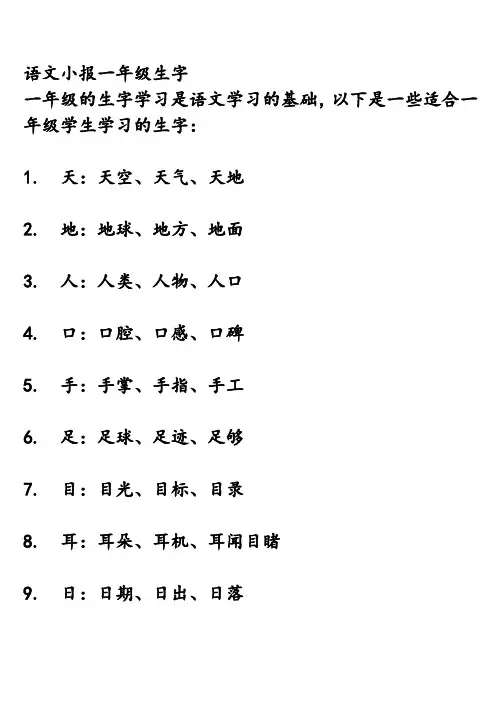 语文小报一年级生字
一年级的生字学习是语文学习的基础，以下是一些适合一年级学生学习的生字：

1. 天：天空、天气、天地

2. 地：地球、地方、地面

3. 人：人类、人物、人口

4. 口：口腔、口感、口碑

5. 手：手掌、手指、手工

6. 足：足球、足迹、足够

7. 目：目光、目标、目录

8. 耳：耳朵、耳机、耳闻目睹

9. 日：日期、日出、日落